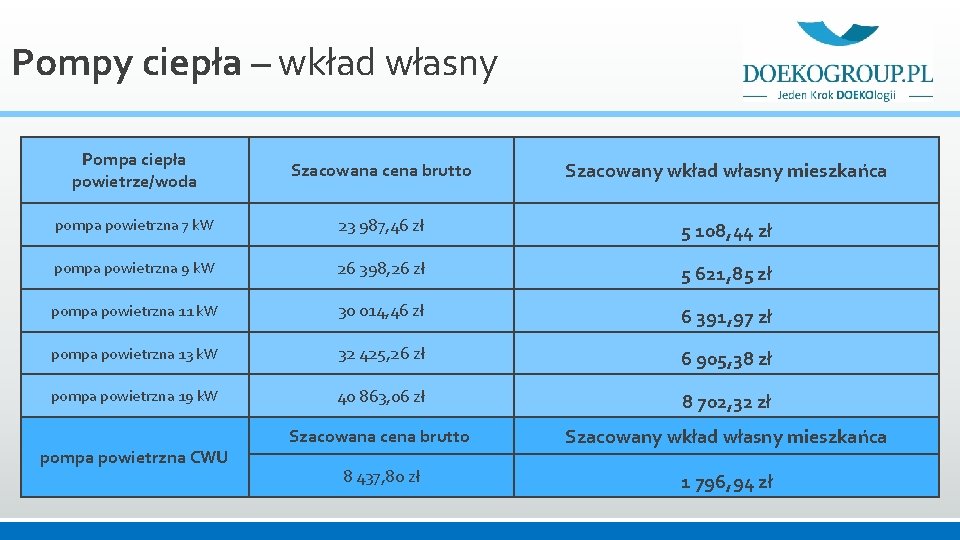 Pompy ciepła – wkład własny

DOEKOGROUP.PL
Jeden Krok DOEKOlogii

| Pompa ciepła powietrze/woda | Szacowana cena brutto | Szacowany wkład własny mieszkańca |
|---|---|---|
| pompa powietrzna 7 kW | 23 987,46 zł | 5 108,44 zł |
| pompa powietrzna 9 kW | 26 398,26 zł | 5 621,85 zł |
| pompa powietrzna 11 kW | 30 014,46 zł | 6 391,97 zł |
| pompa powietrzna 13 kW | 32 425,26 zł | 6 905,38 zł |
| pompa powietrzna 19 kW | 40 863,06 zł | 8 702,32 zł |
| pompa powietrzna CWU | Szacowana cena brutto | Szacowany wkład własny mieszkańca |
| | 8 437,80 zł | 1 796,94 zł |